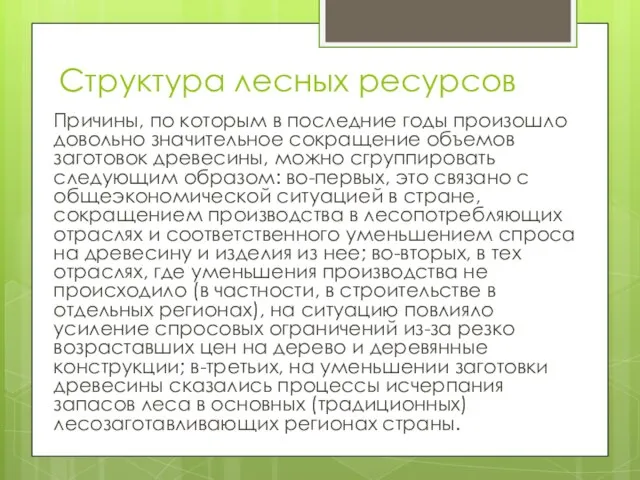 Структура лесных ресурсов

Причины, по которым в последние годы произошло довольно значительное сокращение объемов заготовок древесины, можно сгруппировать следующим образом: во-первых, это связано с общеэкономической ситуацией в стране, сокращением производства в лесопотребляющих отраслях и соответственного уменьшением спроса на древесину и изделия из нее; во-вторых, в тех отраслях, где уменьшения производства не происходило (в частности, в строительстве в отдельных регионах), на ситуацию повлияло усиление спросовых ограничений из-за резко возраставших цен на дерево и деревянные конструкции; в-третьих, на уменьшении заготовки древесины сказались процессы исчерпания запасов леса в основных (традиционных) лесозаготавливающих регионах страны.